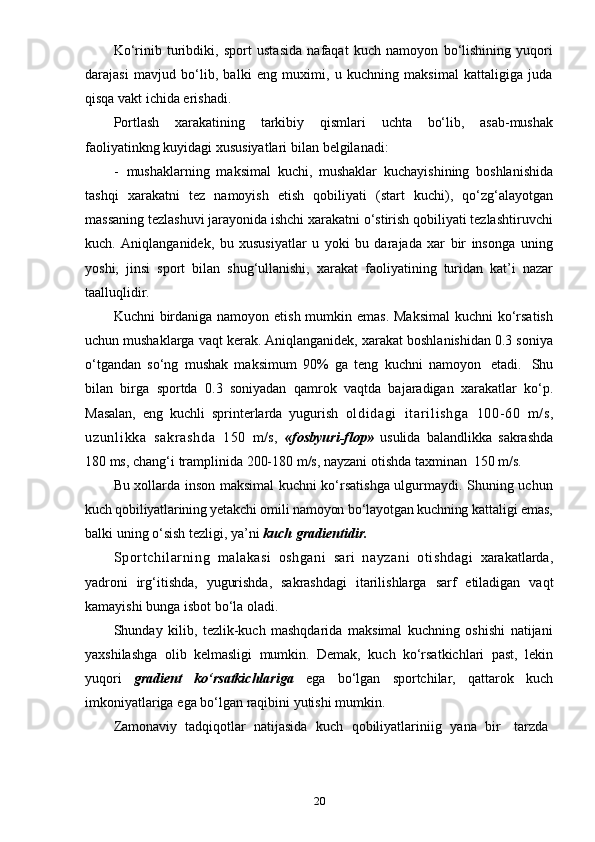 Ko‘rinib turibdiki, sport ustasida nafaqat kuch namoyon bo‘lishining yuqori darajasi mavjud bo‘lib, balki eng muximi, u kuchning maksimal kattaligiga juda qisqa vakt ichida erishadi.

Portlash xarakatining tarkibiy qismlari uchta bo‘lib, asab-mushak faoliyatinkng kuyidagi xususiyatlari bilan belgilanadi:

- mushaklarning maksimal kuchi, mushaklar kuchayishining boshlanishida tashqi xarakatni tez namoyish etish qobiliyati (start kuchi), qo‘zg‘alayotgan massaning tezlashuvi jarayonida ishchi xarakatni o‘stirish qobiliyati tezlashtiruvchi kuch. Aniqlanganidek, bu xususiyatlar u yoki bu darajada xar bir insonga uning yoshi, jinsi sport bilan shug‘ullanishi, xarakat faoliyatining turidan kat’i nazar taalluqlidir.

Kuchni birdaniga namoyon etish mumkin emas. Maksimal kuchni ko‘rsatish uchun mushaklarga vaqt kerak. Aniqlanganidek, xarakat boshlanishidan 0.3 soniya o‘tgandan so‘ng mushak maksimum 90% ga teng kuchni namoyon etadi. Shu bilan birga sportda 0.3 soniyadan qamrok vaqtda bajaradigan xarakatlar ko‘p. Masalan, eng kuchli sprinterlarda yugurish oldidagi itarilishga 100-60 m/s, uzunlikka sakrashda 150 m/s, «fosbyuri-flop» usulida balandlikka sakrashda 180 ms, chang‘i tramplinida 200-180 m/s, nayzani otishda taxminan 150 m/s.

Bu xollarda inson maksimal kuchni ko‘rsatishga ulgurmaydi. Shuning uchun kuch qobiliyatlarining yetakchi omili namoyon bo‘layotgan kuchning kattaligi emas, balki uning o‘sish tezligi, ya’ni kuch gradientidir.

Sportchilarning malakasi oshgani sari nayzani otishdagi xarakatlarda, yadroni irg‘itishda, yugurishda, sakrashdagi itarilishlarga sarf etiladigan vaqt kamayishi bunga isbot bo‘la oladi.

Shunday kilib, tezlik-kuch mashqdarida maksimal kuchning oshishi natijani yaxshilashga olib kelmasligi mumkin. Demak, kuch ko‘rsatkichlari past, lekin yuqori gradient ko‘rsatkichlariga ega bo‘lgan sportchilar, qattarok kuch imkoniyatlariga ega bo‘lgan raqibini yutishi mumkin.

Zamonaviy tadqiqotlar natijasida kuch qobiliyatlariniig yana bir tarzda

20